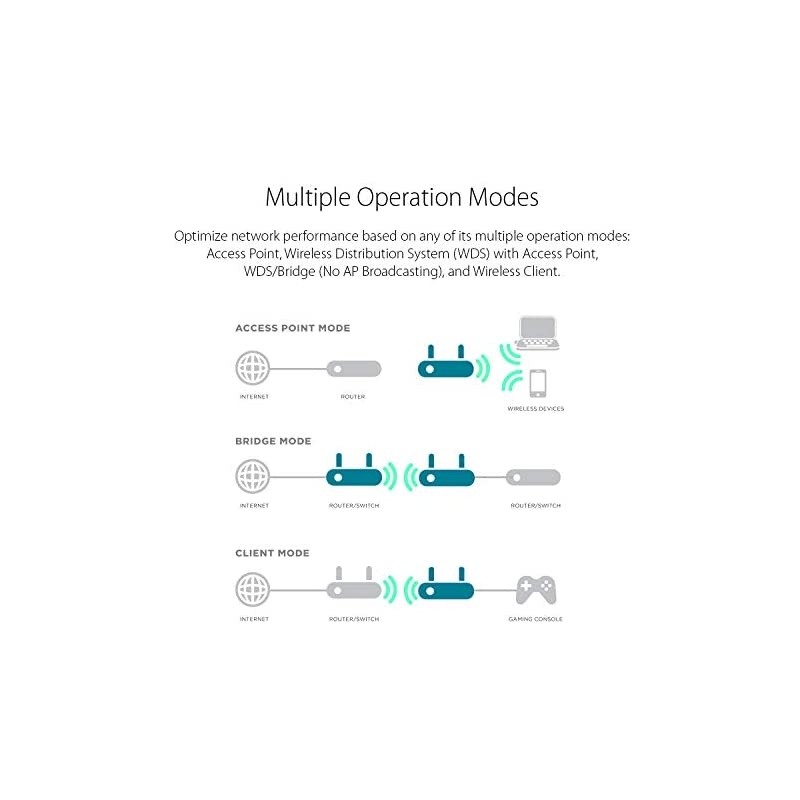 Multiple Operation Modes

Optimize network performance based on any of its multiple operation modes: Access Point, Wireless Distribution System (WDS) with Access Point, WDS/Bridge (No AP Broadcasting), and Wireless Client.

ACCESS POINT MODE

INTERNET

ROUTER

WIRELESS DEVICES

BRIDGE MODE

INTERNET

ROUTER/SWITCH

ROUTER/SWITCH

CLIENT MODE

INTERNET

ROUTER/SWITCH

GAMING CONSOLE